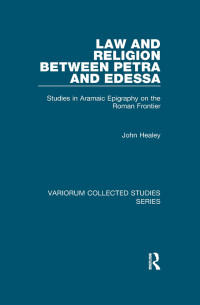 LAW AND RELIGION BETWEEN PETRA AND EDESSA

Studies in Aramaic Epigraphy on the Roman Frontier

John Healey

VARIORUM COLLECTED STUDIES SERIES

R